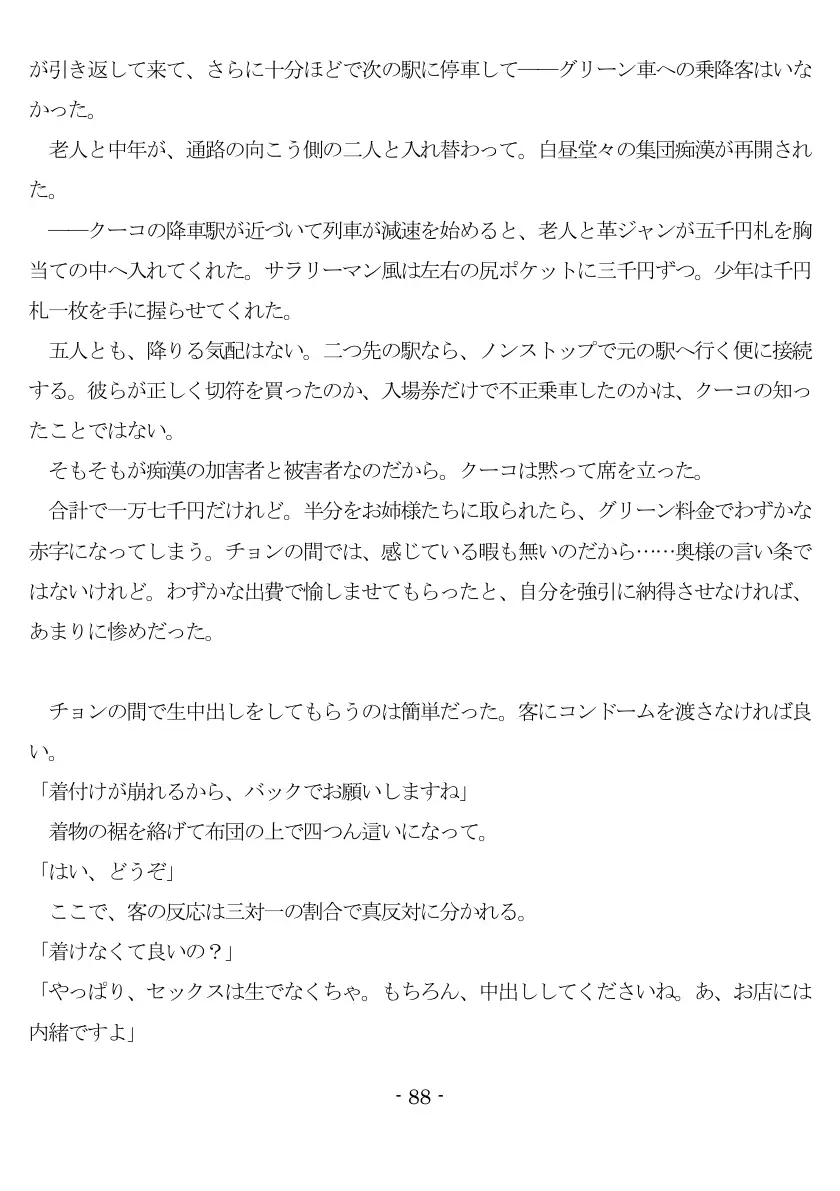 が引き返して来て、さらに十分ほどで次の駅に停車して――グリーン車への乗降客はいなかった。
　老人と中年が、通路の向こう側の二人と入れ替わって。白昼堂々の集団痴漢が再開された。
　――クーコの降車駅が近づいて列車が減速を始めると、老人と革ジャンが五千円札を胸当ての中へ入れてくれた。サラリーマン風は左右の尻ポケットに三千円ずつ。少年は千円札一枚を手に握らせてくれた。
　五人とも、降りる気配はない。二つ先の駅なら、ノンストップで元の駅へ行く便に接続する。彼らが正しく切符を買ったのか、入場券だけで不正乗車したのかは、クーコの知ったことではない。
　そもそもが痴漢の加害者と被害者なのだから。クーコは黙って席を立った。
　合計で一万七千円だけれど。半分をお姉様たちに取られたら、グリーン料金でわずかな赤字になってしまう。チョンの間では、感じている暇も無いのだから……奥様の言い条ではないけれど。わずかな出費で愉しませてもらったと、自分を強引に納得させなければ、あまりに惨めだった。

　チョンの間で生中出しをしてもらうのは簡単だった。客にコンドームを渡さなければ良い。
「着付けが崩れるから、バックでお願いしますね」
　着物の裾を絡げて布団の上で四つん這いになって。
「はい、どうぞ」
　ここで、客の反応は三対一の割合で真反対に分かれる。
「着けなくて良いの？」
「やっぱり、セックスは生でなくちゃ。もちろん、中出ししてくださいね。あ、お店には内緒ですよ」

- 88 -